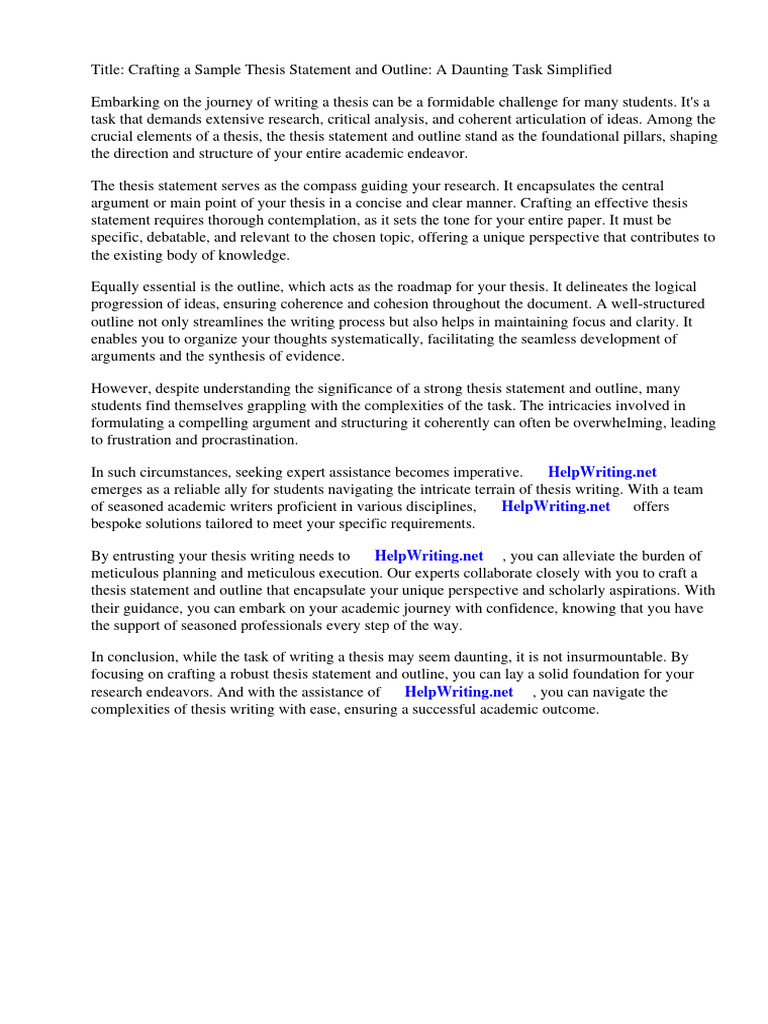 Title: Crafting a Sample Thesis Statement and Outline: A Daunting Task Simplified

Embarking on the journey of writing a thesis can be a formidable challenge for many students. It's a task that demands extensive research, critical analysis, and coherent articulation of ideas. Among the crucial elements of a thesis, the thesis statement and outline stand as the foundational pillars, shaping the direction and structure of your entire academic endeavor.

The thesis statement serves as the compass guiding your research. It encapsulates the central argument or main point of your thesis in a concise and clear manner. Crafting an effective thesis statement requires thorough contemplation, as it sets the tone for your entire paper. It must be specific, debatable, and relevant to the chosen topic, offering a unique perspective that contributes to the existing body of knowledge.

Equally essential is the outline, which acts as the roadmap for your thesis. It delineates the logical progression of ideas, ensuring coherence and cohesion throughout the document. A well-structured outline not only streamlines the writing process but also helps in maintaining focus and clarity. It enables you to organize your thoughts systematically, facilitating the seamless development of arguments and the synthesis of evidence.

However, despite understanding the significance of a strong thesis statement and outline, many students find themselves grappling with the complexities of the task. The intricacies involved in formulating a compelling argument and structuring it coherently can often be overwhelming, leading to frustration and procrastination.

In such circumstances, seeking expert assistance becomes imperative. HelpWriting.net emerges as a reliable ally for students navigating the intricate terrain of thesis writing. With a team of seasoned academic writers proficient in various disciplines, HelpWriting.net offers bespoke solutions tailored to meet your specific requirements.

By entrusting your thesis writing needs to HelpWriting.net , you can alleviate the burden of meticulous planning and meticulous execution. Our experts collaborate closely with you to craft a thesis statement and outline that encapsulate your unique perspective and scholarly aspirations. With their guidance, you can embark on your academic journey with confidence, knowing that you have the support of seasoned professionals every step of the way.

In conclusion, while the task of writing a thesis may seem daunting, it is not insurmountable. By focusing on crafting a robust thesis statement and outline, you can lay a solid foundation for your research endeavors. And with the assistance of HelpWriting.net , you can navigate the complexities of thesis writing with ease, ensuring a successful academic outcome.